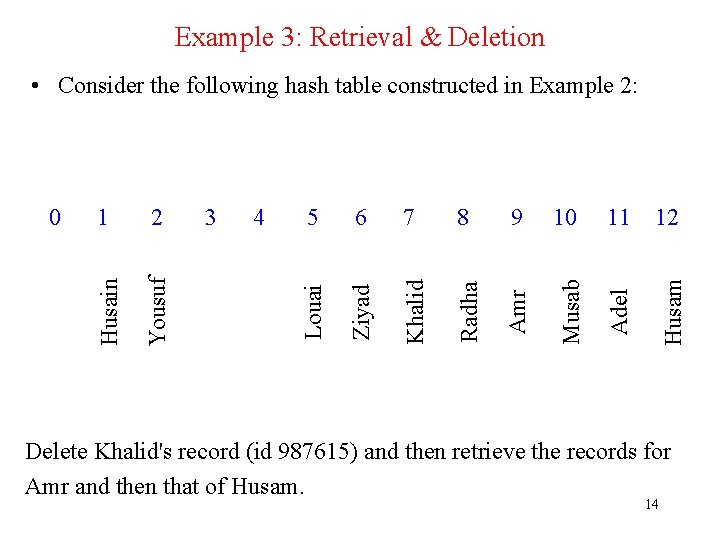 Example 3: Retrieval & Deletion

• Consider the following hash table constructed in Example 2:

| 0 | 1 | 2 | 3 | 4 | 5 | 6 | 7 | 8 | 9 | 10 | 11 | 12 |
|---|---|---|---|---|---|---|---|---|---|---|---|---|
| | Husain | Yousuf | | | Louai | Ziyad | Khalid | Radha | Amr | Musab | Adel | Husam |

Delete Khalid's record (id 987615) and then retrieve the records for Amr and then that of Husam.

14